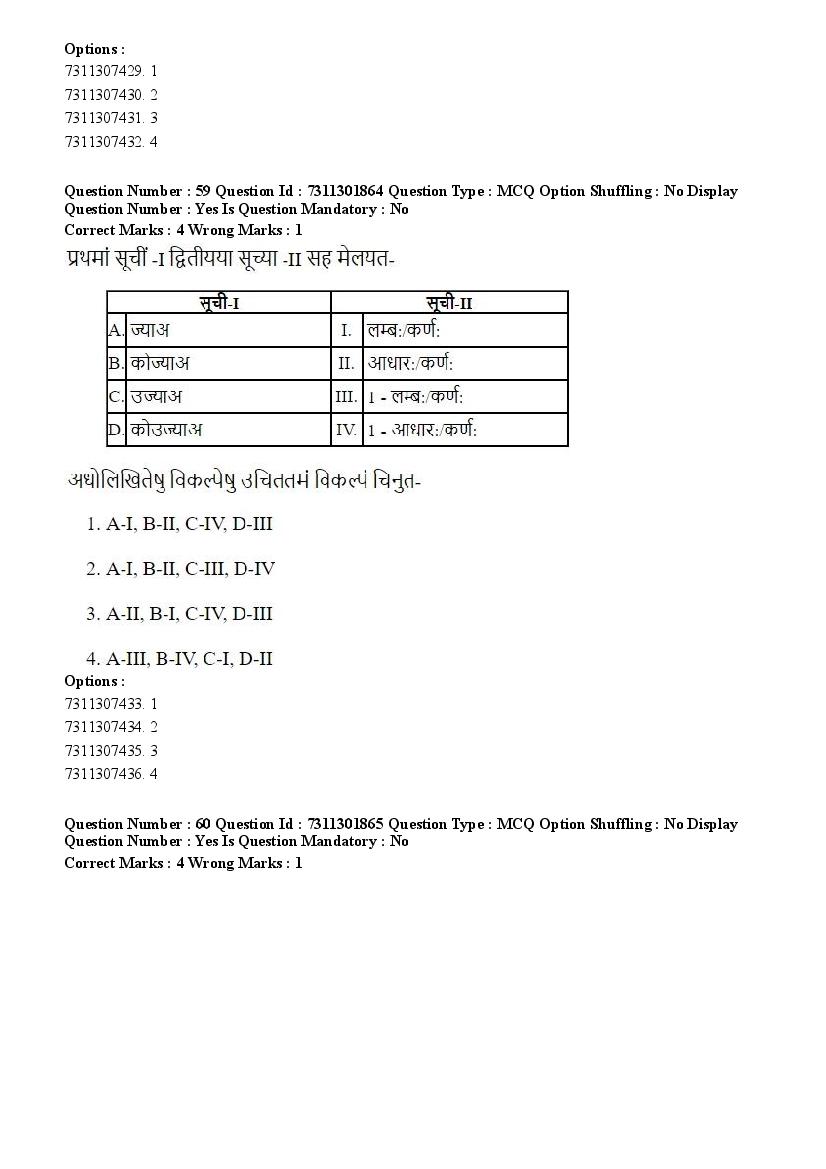 Options :
7311307429. 1
7311307430. 2
7311307431. 3
7311307432. 4

Question Number : 59 Question Id : 7311301864 Question Type : MCQ Option Shuffling : No Display Question Number : Yes Is Question Mandatory : No
Correct Marks : 4 Wrong Marks : 1
प्रथमां सूचीं -I द्वितीयया सूच्या -II सह मेलयत-

| सूची-I | | सूची-II | |
|---|---|---|---|
| A. | ज्याअ | I. | लम्ब:/कर्ण: |
| B. | कोज्याअ | II. | आधार:/कर्ण: |
| C. | उज्याअ | III. | 1 - लम्ब:/कर्ण: |
| D. | कोउज्याअ | IV. | 1 - आधार:/कर्ण: |

अधोलिखितेषु विकल्पेषु उचिततमं विकल्पं चिनुत-

1. A-I, B-II, C-IV, D-III

2. A-I, B-II, C-III, D-IV

3. A-II, B-I, C-IV, D-III

4. A-III, B-IV, C-I, D-II
Options :
7311307433. 1
7311307434. 2
7311307435. 3
7311307436. 4

Question Number : 60 Question Id : 7311301865 Question Type : MCQ Option Shuffling : No Display Question Number : Yes Is Question Mandatory : No
Correct Marks : 4 Wrong Marks : 1